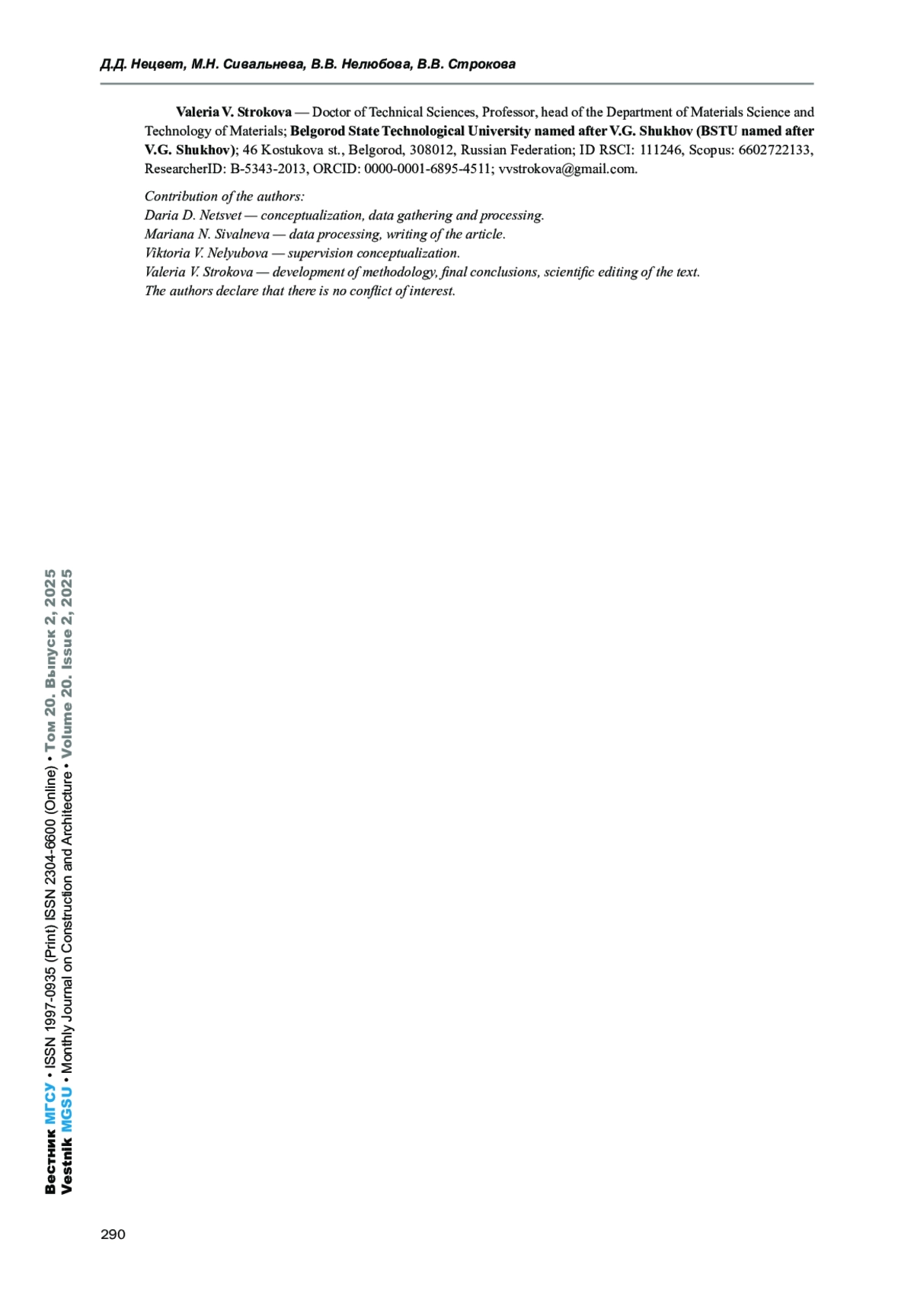 Д.Д. Нецвет, М.Н. Сивальнева, В.В. Нелюбова, В.В. Строкова

Valeria V. Strokova — Doctor of Technical Sciences, Professor, head of the Department of Materials Science and Technology of Materials; Belgorod State Technological University named after V.G. Shukhov (BSTU named after V.G. Shukhov); 46 Kostukova st., Belgorod, 308012, Russian Federation; ID RSCI: 111246, Scopus: 6602722133, ResearcherID: B-5343-2013, ORCID: 0000-0001-6895-4511; vvstrokova@gmail.com.

Contribution of the authors:
Daria D. Netsvet — conceptualization, data gathering and processing.
Mariana N. Sivalneva — data processing, writing of the article.
Viktoria V. Nelyubova — supervision conceptualization.
Valeria V. Strokova — development of methodology, final conclusions, scientific editing of the text.
The authors declare that there is no conflict of interest.

Вестник МГСУ • ISSN 1997-0935 (Print) ISSN 2304-6600 (Online) • Том 20. Выпуск 2, 2025
Vestnik MGSU • Monthly Journal on Construction and Architecture • Volume 20. Issue 2, 2025

290